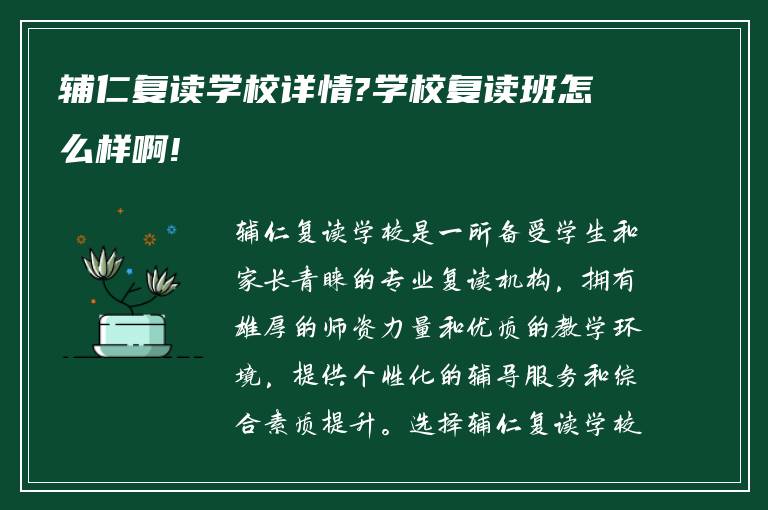 辅仁复读学校详情?学校复读班怎么样啊!

辅仁复读学校是一所备受学生和家长青睐的专业复读机构，拥有雄厚的师资力量和优质的教学环境，提供个性化的辅导服务和综合素质提升。选择辅仁复读学校